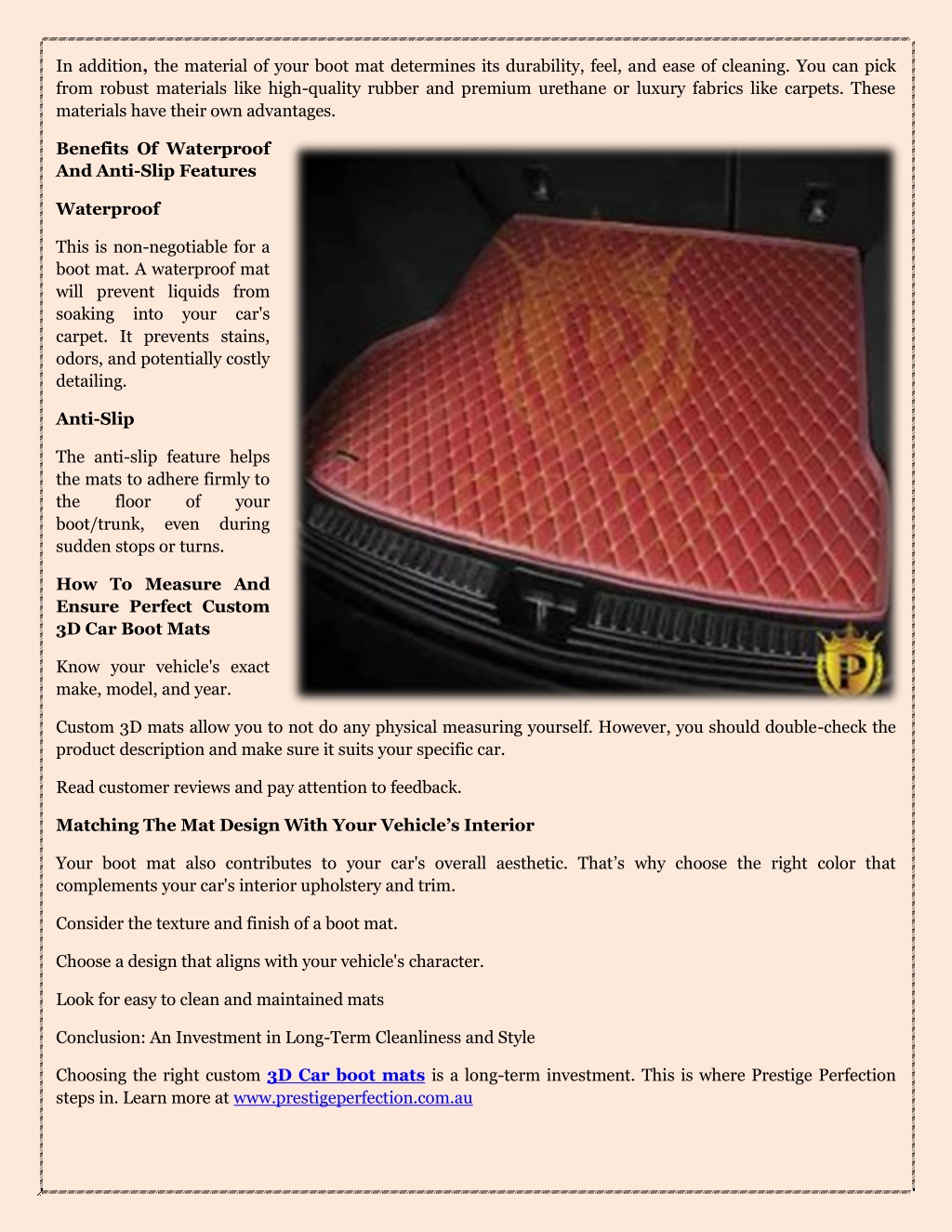 In addition, the material of your boot mat determines its durability, feel, and ease of cleaning. You can pick from robust materials like high-quality rubber and premium urethane or luxury fabrics like carpets. These materials have their own advantages.

Benefits Of Waterproof And Anti-Slip Features

Waterproof

This is non-negotiable for a boot mat. A waterproof mat will prevent liquids from soaking into your car's carpet. It prevents stains, odors, and potentially costly detailing.

Anti-Slip

The anti-slip feature helps the mats to adhere firmly to the floor of your boot/trunk, even during sudden stops or turns.

How To Measure And Ensure Perfect Custom 3D Car Boot Mats

Know your vehicle's exact make, model, and year.

Custom 3D mats allow you to not do any physical measuring yourself. However, you should double-check the product description and make sure it suits your specific car.

Read customer reviews and pay attention to feedback.

Matching The Mat Design With Your Vehicle's Interior

Your boot mat also contributes to your car's overall aesthetic. That's why choose the right color that complements your car's interior upholstery and trim.

Consider the texture and finish of a boot mat.

Choose a design that aligns with your vehicle's character.

Look for easy to clean and maintained mats

Conclusion: An Investment in Long-Term Cleanliness and Style

Choosing the right custom 3D Car boot mats is a long-term investment. This is where Prestige Perfection steps in. Learn more at www.prestigeperfection.com.au